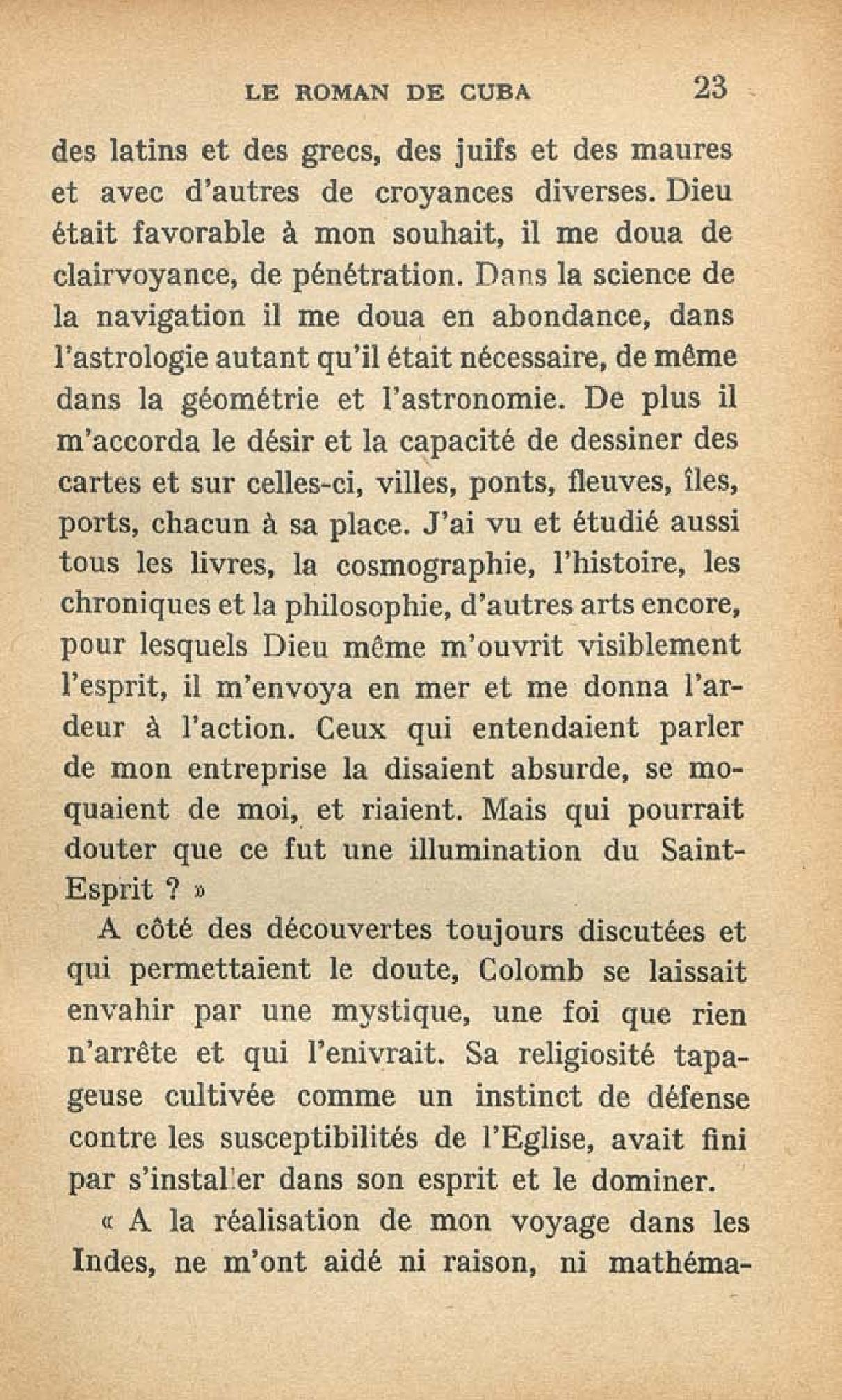 LE ROMAN DE CUBA 23

des latins et des grecs, des juifs et des maures et avec d'autres de croyances diverses. Dieu était favorable à mon souhait, il me doua de clairvoyance, de pénétration. Dans la science de la navigation il me doua en abondance, dans l'astrologie autant qu'il était nécessaire, de même dans la géométrie et l'astronomie. De plus il m'accorda le désir et la capacité de dessiner des cartes et sur celles-ci, villes, ponts, fleuves, îles, ports, chacun à sa place. J'ai vu et étudié aussi tous les livres, la cosmographie, l'histoire, les chroniques et la philosophie, d'autres arts encore, pour lesquels Dieu même m'ouvrit visiblement l'esprit, il m'envoya en mer et me donna l'ardeur à l'action. Ceux qui entendaient parler de mon entreprise la disaient absurde, se moquaient de moi, et riaient. Mais qui pourrait douter que ce fut une illumination du Saint-Esprit ? »

A côté des découvertes toujours discutées et qui permettaient le doute, Colomb se laissait envahir par une mystique, une foi que rien n'arrête et qui l'enivrait. Sa religiosité tapageuse cultivée comme un instinct de défense contre les susceptibilités de l'Eglise, avait fini par s'installer dans son esprit et le dominer.

« A la réalisation de mon voyage dans les Indes, ne m'ont aidé ni raison, ni mathéma-